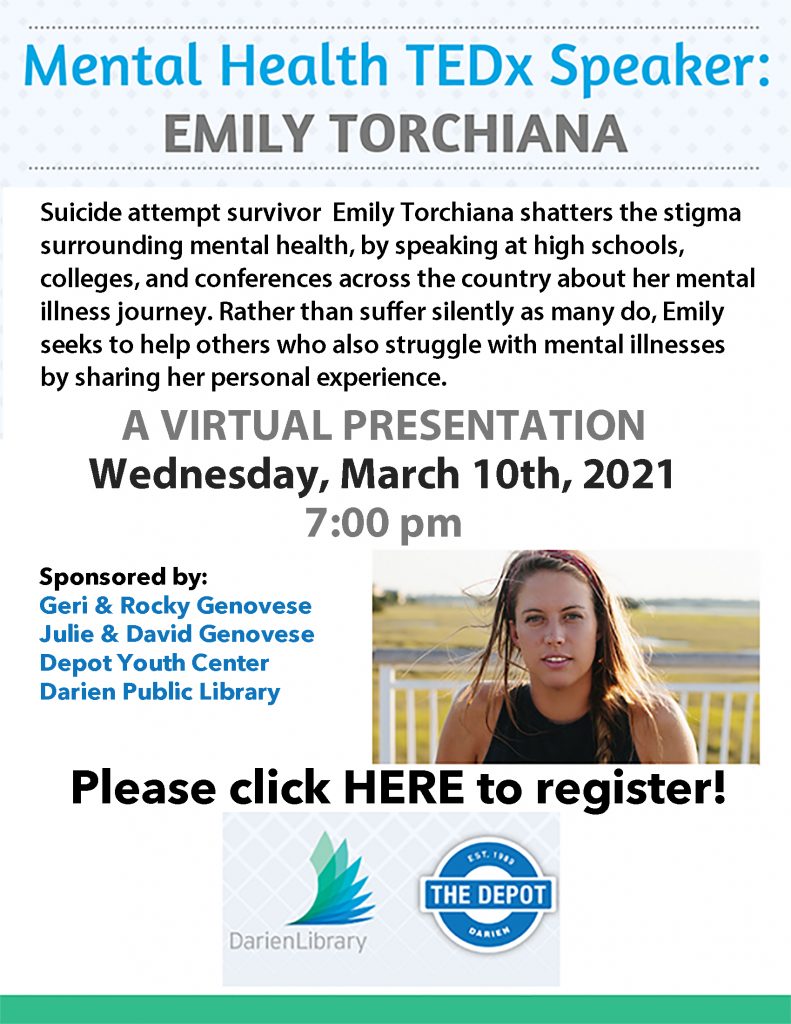 Mental Health TEDx Speaker:
EMILY TORCHIANA

Suicide attempt survivor Emily Torchiana shatters the stigma surrounding mental health, by speaking at high schools, colleges, and conferences across the country about her mental illness journey. Rather than suffer silently as many do, Emily seeks to help others who also struggle with mental illnesses by sharing her personal experience.

A VIRTUAL PRESENTATION
Wednesday, March 10th, 2021
7:00 pm

Sponsored by:
Geri & Rocky Genovese
Julie & David Genovese
Depot Youth Center
Darien Public Library

Please click HERE to register!

DarienLibrary

EST. 1989
THE DEPOT
DARIEN